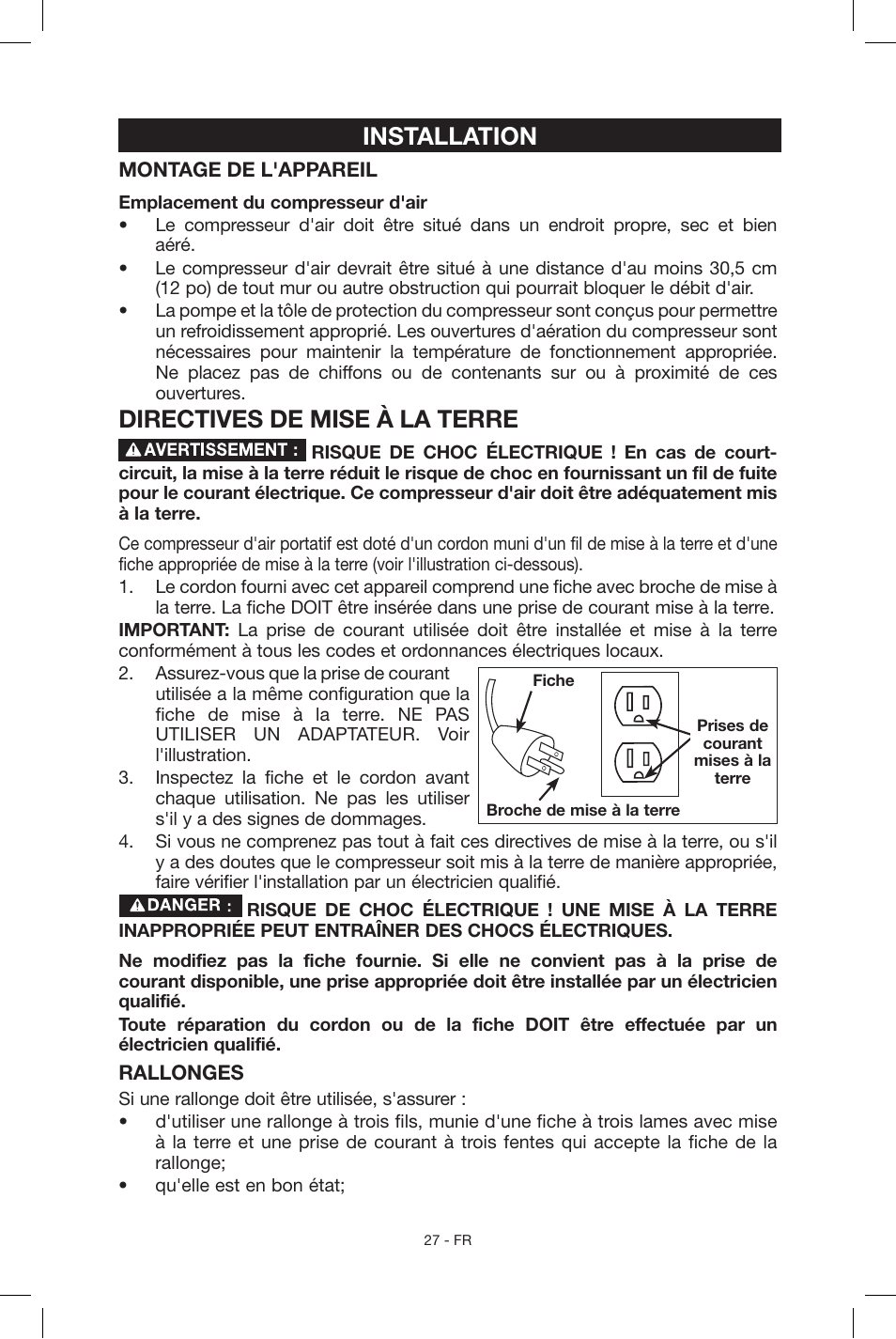 INSTALLATION

MONTAGE DE L'APPAREIL

Emplacement du compresseur d'air

• Le compresseur d'air doit être situé dans un endroit propre, sec et bien aéré.
• Le compresseur d'air devrait être situé à une distance d'au moins 30,5 cm (12 po) de tout mur ou autre obstruction qui pourrait bloquer le débit d'air.
• La pompe et la tôle de protection du compresseur sont conçus pour permettre un refroidissement approprié. Les ouvertures d'aération du compresseur sont nécessaires pour maintenir la température de fonctionnement appropriée. Ne placez pas de chiffons ou de contenants sur ou à proximité de ces ouvertures.

DIRECTIVES DE MISE À LA TERRE

AVERTISSEMENT : RISQUE DE CHOC ÉLECTRIQUE ! En cas de court-circuit, la mise à la terre réduit le risque de choc en fournissant un fil de fuite pour le courant électrique. Ce compresseur d'air doit être adéquatement mis à la terre.

Ce compresseur d'air portatif est doté d'un cordon muni d'un fil de mise à la terre et d'une fiche appropriée de mise à la terre (voir l'illustration ci-dessous).

1. Le cordon fourni avec cet appareil comprend une fiche avec broche de mise à la terre. La fiche DOIT être insérée dans une prise de courant mise à la terre.

IMPORTANT: La prise de courant utilisée doit être installée et mise à la terre conformément à tous les codes et ordonnances électriques locaux.

2. Assurez-vous que la prise de courant utilisée a la même configuration que la fiche de mise à la terre. NE PAS UTILISER UN ADAPTATEUR. Voir l'illustration.
3. Inspectez la fiche et le cordon avant chaque utilisation. Ne pas les utiliser s'il y a des signes de dommages.

Fiche
Prises de courant mises à la terre
Broche de mise à la terre

4. Si vous ne comprenez pas tout à fait ces directives de mise à la terre, ou s'il y a des doutes que le compresseur soit mis à la terre de manière appropriée, faire vérifier l'installation par un électricien qualifié.

DANGER : RISQUE DE CHOC ÉLECTRIQUE ! UNE MISE À LA TERRE INAPPROPRIÉE PEUT ENTRAÎNER DES CHOCS ÉLECTRIQUES.

Ne modifiez pas la fiche fournie. Si elle ne convient pas à la prise de courant disponible, une prise appropriée doit être installée par un électricien qualifié.

Toute réparation du cordon ou de la fiche DOIT être effectuée par un électricien qualifié.

RALLONGES

Si une rallonge doit être utilisée, s'assurer :

• d'utiliser une rallonge à trois fils, munie d'une fiche à trois lames avec mise à la terre et une prise de courant à trois fentes qui accepte la fiche de la rallonge;
• qu'elle est en bon état;

27 - FR